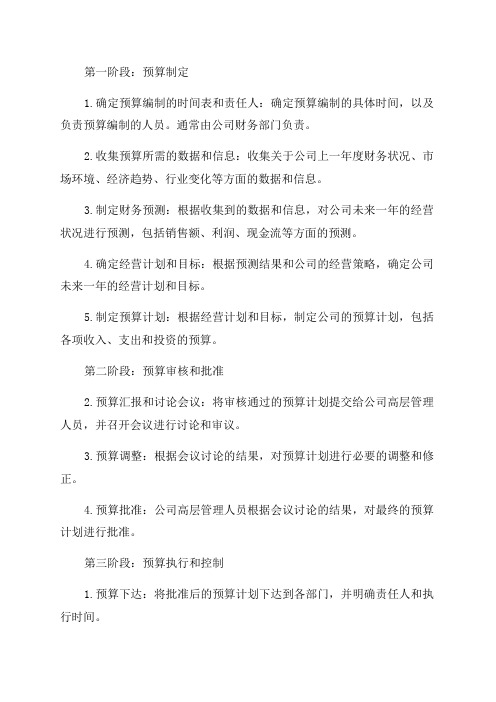 第一阶段：预算制定

1.确定预算编制的时间表和责任人：确定预算编制的具体时间，以及负责预算编制的人员。通常由公司财务部门负责。

2.收集预算所需的数据和信息：收集关于公司上一年度财务状况、市场环境、经济趋势、行业变化等方面的数据和信息。

3.制定财务预测：根据收集到的数据和信息，对公司未来一年的经营状况进行预测，包括销售额、利润、现金流等方面的预测。

4.确定经营计划和目标：根据预测结果和公司的经营策略，确定公司未来一年的经营计划和目标。

5.制定预算计划：根据经营计划和目标，制定公司的预算计划，包括各项收入、支出和投资的预算。

第二阶段：预算审核和批准

2.预算汇报和讨论会议：将审核通过的预算计划提交给公司高层管理人员，并召开会议进行讨论和审议。

3.预算调整：根据会议讨论的结果，对预算计划进行必要的调整和修正。

4.预算批准：公司高层管理人员根据会议讨论的结果，对最终的预算计划进行批准。

第三阶段：预算执行和控制

1.预算下达：将批准后的预算计划下达到各部门，并明确责任人和执行时间。